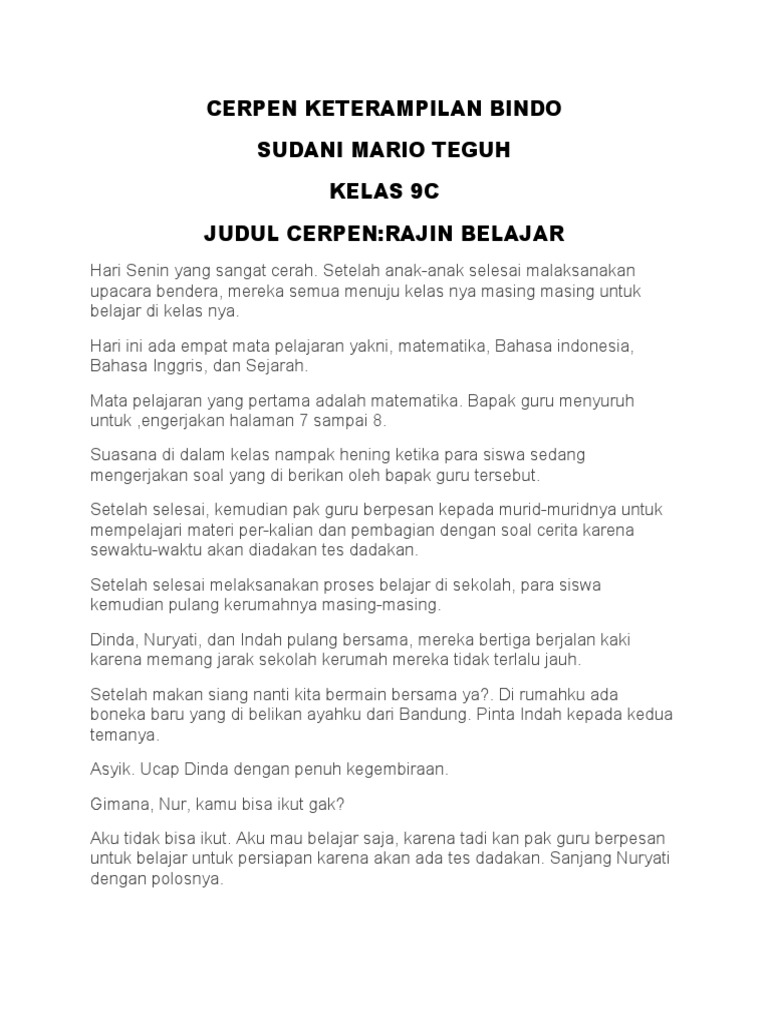 CERPEN KETERAMPILAN BINDO

SUDANI MARIO TEGUH

KELAS 9C

JUDUL CERPEN:RAJIN BELAJAR

Hari Senin yang sangat cerah. Setelah anak-anak selesai malaksanakan upacara bendera, mereka semua menuju kelas nya masing masing untuk belajar di kelas nya.

Hari ini ada empat mata pelajaran yakni, matematika, Bahasa indonesia, Bahasa Inggris, dan Sejarah.

Mata pelajaran yang pertama adalah matematika. Bapak guru menyuruh untuk ,engerjakan halaman 7 sampai 8.

Suasana di dalam kelas nampak hening ketika para siswa sedang mengerjakan soal yang di berikan oleh bapak guru tersebut.

Setelah selesai, kemudian pak guru berpesan kepada murid-muridnya untuk mempelajari materi per-kalian dan pembagian dengan soal cerita karena sewaktu-waktu akan diadakan tes dadakan.

Setelah selesai melaksanakan proses belajar di sekolah, para siswa kemudian pulang kerumahnya masing-masing.

Dinda, Nuryati, dan Indah pulang bersama, mereka bertiga berjalan kaki karena memang jarak sekolah kerumah mereka tidak terlalu jauh.

Setelah makan siang nanti kita bermain bersama ya?. Di rumahku ada boneka baru yang di belikan ayahku dari Bandung. Pinta Indah kepada kedua temanya.

Asyik. Ucap Dinda dengan penuh kegembiraan.

Gimana, Nur, kamu bisa ikut gak?

Aku tidak bisa ikut. Aku mau belajar saja, karena tadi kan pak guru berpesan untuk belajar untuk persiapan karena akan ada tes dadakan. Sanjang Nuryati dengan polosnya.